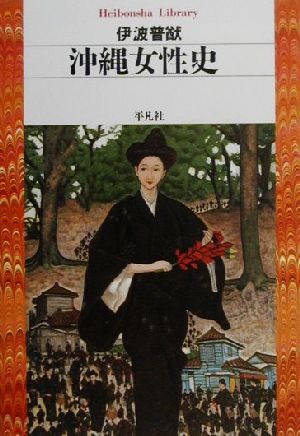 Heibonsha Library

伊波普猷

沖縄女性史

平凡社